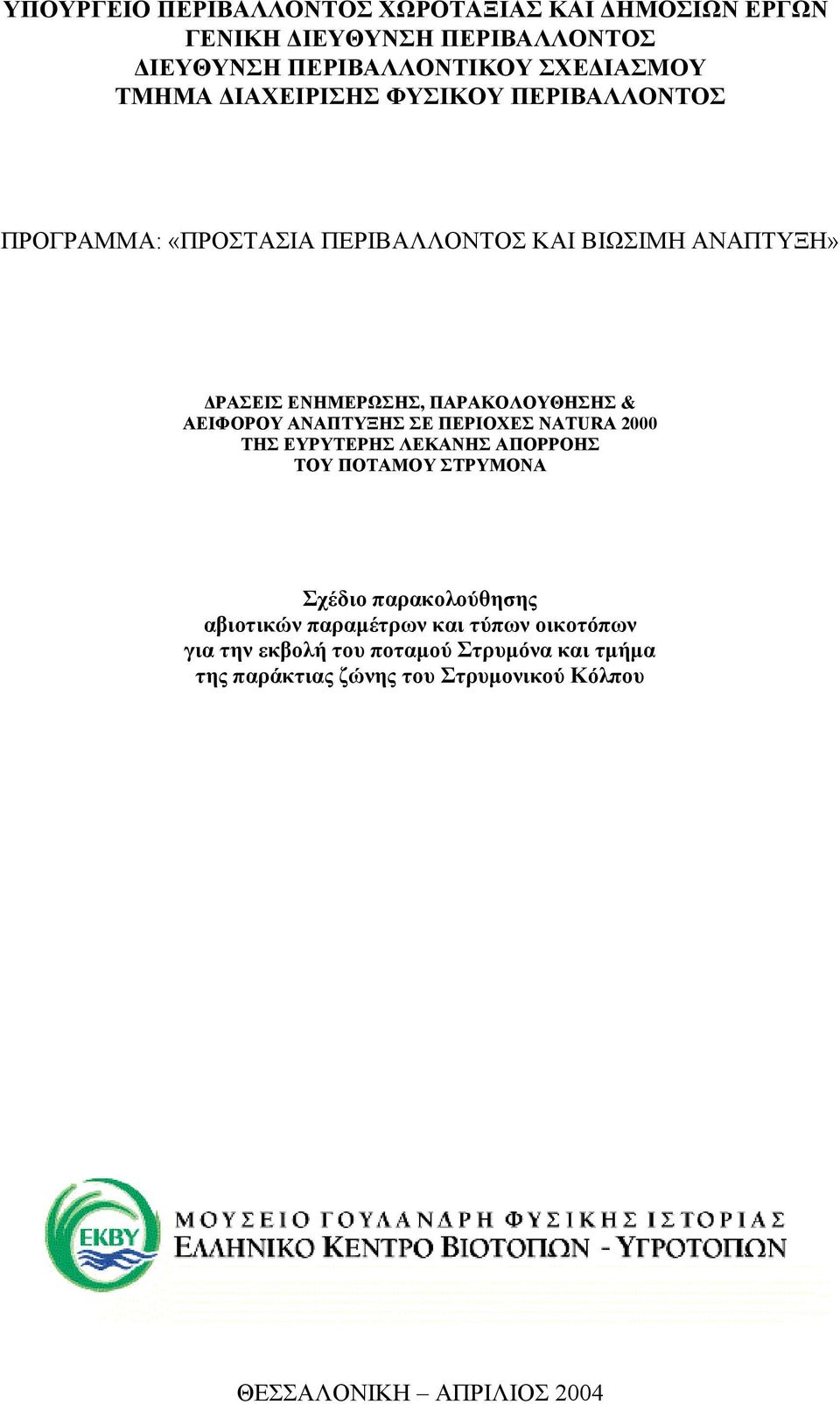 ΥΠΟΥΡΓΕΙΟ ΠΕΡΙΒΑΛΛΟΝΤΟΣ ΧΩΡΟΤΑΞΙΑΣ ΚΑΙ ΔΗΜΟΣΙΩΝ ΕΡΓΩΝ
ΓΕΝΙΚΗ ΔΙΕΥΘΥΝΣΗ ΠΕΡΙΒΑΛΛΟΝΤΟΣ
ΔΙΕΥΘΥΝΣΗ ΠΕΡΙΒΑΛΛΟΝΤΙΚΟΥ ΣΧΕΔΙΑΣΜΟΥ
ΤΜΗΜΑ ΔΙΑΧΕΙΡΙΣΗΣ ΦΥΣΙΚΟΥ ΠΕΡΙΒΑΛΛΟΝΤΟΣ

ΠΡΟΓΡΑΜΜΑ: «ΠΡΟΣΤΑΣΙΑ ΠΕΡΙΒΑΛΛΟΝΤΟΣ ΚΑΙ ΒΙΩΣΙΜΗ ΑΝΑΠΤΥΞΗ»

ΔΡΑΣΕΙΣ ΕΝΗΜΕΡΩΣΗΣ, ΠΑΡΑΚΟΛΟΥΘΗΣΗΣ &
ΑΕΙΦΟΡΟΥ ΑΝΑΠΤΥΞΗΣ ΣΕ ΠΕΡΙΟΧΕΣ NATURA 2000
ΤΗΣ ΕΥΡΥΤΕΡΗΣ ΛΕΚΑΝΗΣ ΑΠΟΡΡΟΗΣ
ΤΟΥ ΠΟΤΑΜΟΥ ΣΤΡΥΜΟΝΑ

Σχέδιο παρακολούθησης
αβιοτικών παραμέτρων και τύπων οικοτόπων
για την εκβολή του ποταμού Στρυμόνα και τμήμα
της παράκτιας ζώνης του Στρυμονικού Κόλπου

ΕΚΒΥ
ΜΟΥΣΕΙΟ ΓΟΥΛΑΝΔΡΗ ΦΥΣΙΚΗΣ ΙΣΤΟΡΙΑΣ
ΕΛΛΗΝΙΚΟ ΚΕΝΤΡΟ ΒΙΟΤΟΠΩΝ - ΥΓΡΟΤΟΠΩΝ

ΘΕΣΣΑΛΟΝΙΚΗ – ΑΠΡΙΛΙΟΣ 2004